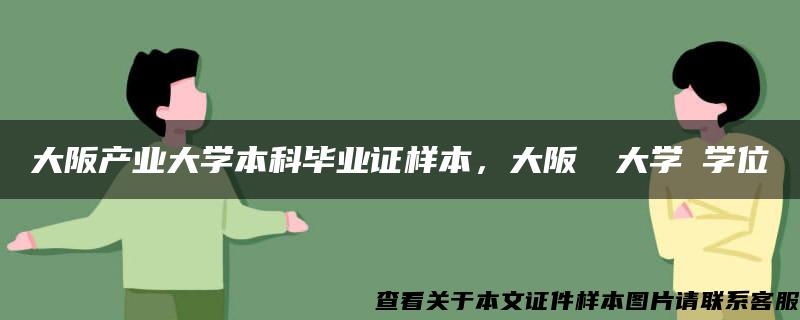 大阪产业大学本科毕业证样本，大阪 大学 学位

查看关于本文证件样本图片请联系客服